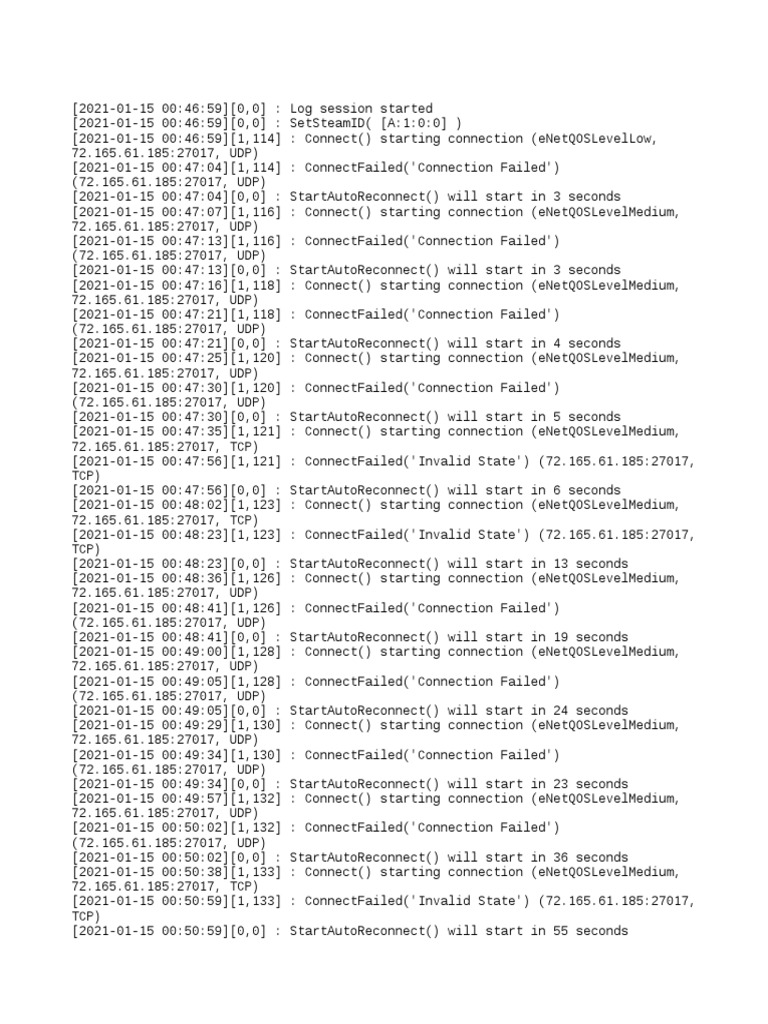 [2021-01-15 00:46:59][0,0] : Log session started
[2021-01-15 00:46:59][0,0] : SetSteamID( [A:1:0:0] )
[2021-01-15 00:46:59][1,114] : Connect() starting connection (eNetQOSLevelLow, 72.165.61.185:27017, UDP)
[2021-01-15 00:47:04][1,114] : ConnectFailed('Connection Failed') (72.165.61.185:27017, UDP)
[2021-01-15 00:47:04][0,0] : StartAutoReconnect() will start in 3 seconds
[2021-01-15 00:47:07][1,116] : Connect() starting connection (eNetQOSLevelMedium, 72.165.61.185:27017, UDP)
[2021-01-15 00:47:13][1,116] : ConnectFailed('Connection Failed') (72.165.61.185:27017, UDP)
[2021-01-15 00:47:13][0,0] : StartAutoReconnect() will start in 3 seconds
[2021-01-15 00:47:16][1,118] : Connect() starting connection (eNetQOSLevelMedium, 72.165.61.185:27017, UDP)
[2021-01-15 00:47:21][1,118] : ConnectFailed('Connection Failed') (72.165.61.185:27017, UDP)
[2021-01-15 00:47:21][0,0] : StartAutoReconnect() will start in 4 seconds
[2021-01-15 00:47:25][1,120] : Connect() starting connection (eNetQOSLevelMedium, 72.165.61.185:27017, UDP)
[2021-01-15 00:47:30][1,120] : ConnectFailed('Connection Failed') (72.165.61.185:27017, UDP)
[2021-01-15 00:47:30][0,0] : StartAutoReconnect() will start in 5 seconds
[2021-01-15 00:47:35][1,121] : Connect() starting connection (eNetQOSLevelMedium, 72.165.61.185:27017, TCP)
[2021-01-15 00:47:56][1,121] : ConnectFailed('Invalid State') (72.165.61.185:27017, TCP)
[2021-01-15 00:47:56][0,0] : StartAutoReconnect() will start in 6 seconds
[2021-01-15 00:48:02][1,123] : Connect() starting connection (eNetQOSLevelMedium, 72.165.61.185:27017, TCP)
[2021-01-15 00:48:23][1,123] : ConnectFailed('Invalid State') (72.165.61.185:27017, TCP)
[2021-01-15 00:48:23][0,0] : StartAutoReconnect() will start in 13 seconds
[2021-01-15 00:48:36][1,126] : Connect() starting connection (eNetQOSLevelMedium, 72.165.61.185:27017, UDP)
[2021-01-15 00:48:41][1,126] : ConnectFailed('Connection Failed') (72.165.61.185:27017, UDP)
[2021-01-15 00:48:41][0,0] : StartAutoReconnect() will start in 19 seconds
[2021-01-15 00:49:00][1,128] : Connect() starting connection (eNetQOSLevelMedium, 72.165.61.185:27017, UDP)
[2021-01-15 00:49:05][1,128] : ConnectFailed('Connection Failed') (72.165.61.185:27017, UDP)
[2021-01-15 00:49:05][0,0] : StartAutoReconnect() will start in 24 seconds
[2021-01-15 00:49:29][1,130] : Connect() starting connection (eNetQOSLevelMedium, 72.165.61.185:27017, UDP)
[2021-01-15 00:49:34][1,130] : ConnectFailed('Connection Failed') (72.165.61.185:27017, UDP)
[2021-01-15 00:49:34][0,0] : StartAutoReconnect() will start in 23 seconds
[2021-01-15 00:49:57][1,132] : Connect() starting connection (eNetQOSLevelMedium, 72.165.61.185:27017, UDP)
[2021-01-15 00:50:02][1,132] : ConnectFailed('Connection Failed') (72.165.61.185:27017, UDP)
[2021-01-15 00:50:02][0,0] : StartAutoReconnect() will start in 36 seconds
[2021-01-15 00:50:38][1,133] : Connect() starting connection (eNetQOSLevelMedium, 72.165.61.185:27017, TCP)
[2021-01-15 00:50:59][1,133] : ConnectFailed('Invalid State') (72.165.61.185:27017, TCP)
[2021-01-15 00:50:59][0,0] : StartAutoReconnect() will start in 55 seconds